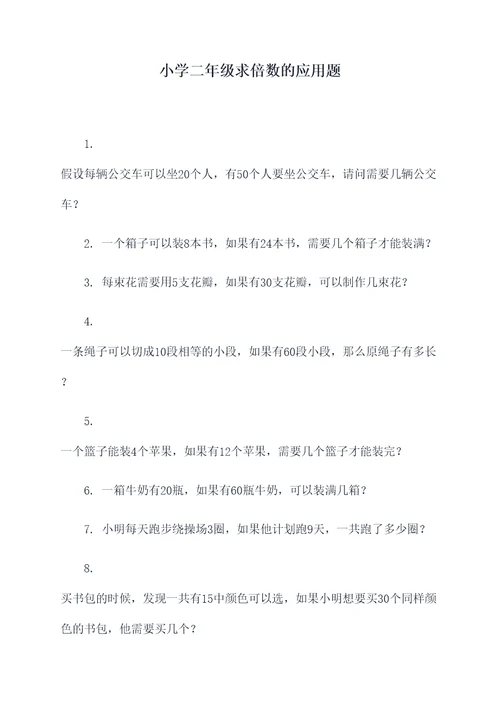 小学二年级求倍数的应用题

1.

假设每辆公交车可以坐20个人，有50个人要坐公交车，请问需要几辆公交车？

2. 一个箱子可以装8本书，如果有24本书，需要几个箱子才能装满？

3. 每束花需要用5支花瓣，如果有30支花瓣，可以制作几束花？

4.

一条绳子可以切成10段相等的小段，如果有60段小段，那么原绳子有多长？

5.

一个篮子能装4个苹果，如果有12个苹果，需要几个篮子才能装完？

6. 一箱牛奶有20瓶，如果有60瓶牛奶，可以装满几箱？

7. 小明每天跑步绕操场3圈，如果他计划跑9天，一共跑了多少圈？

8.

买书包的时候，发现一共有15中颜色可以选，如果小明想要买30个同样颜色的书包，他需要买几个？